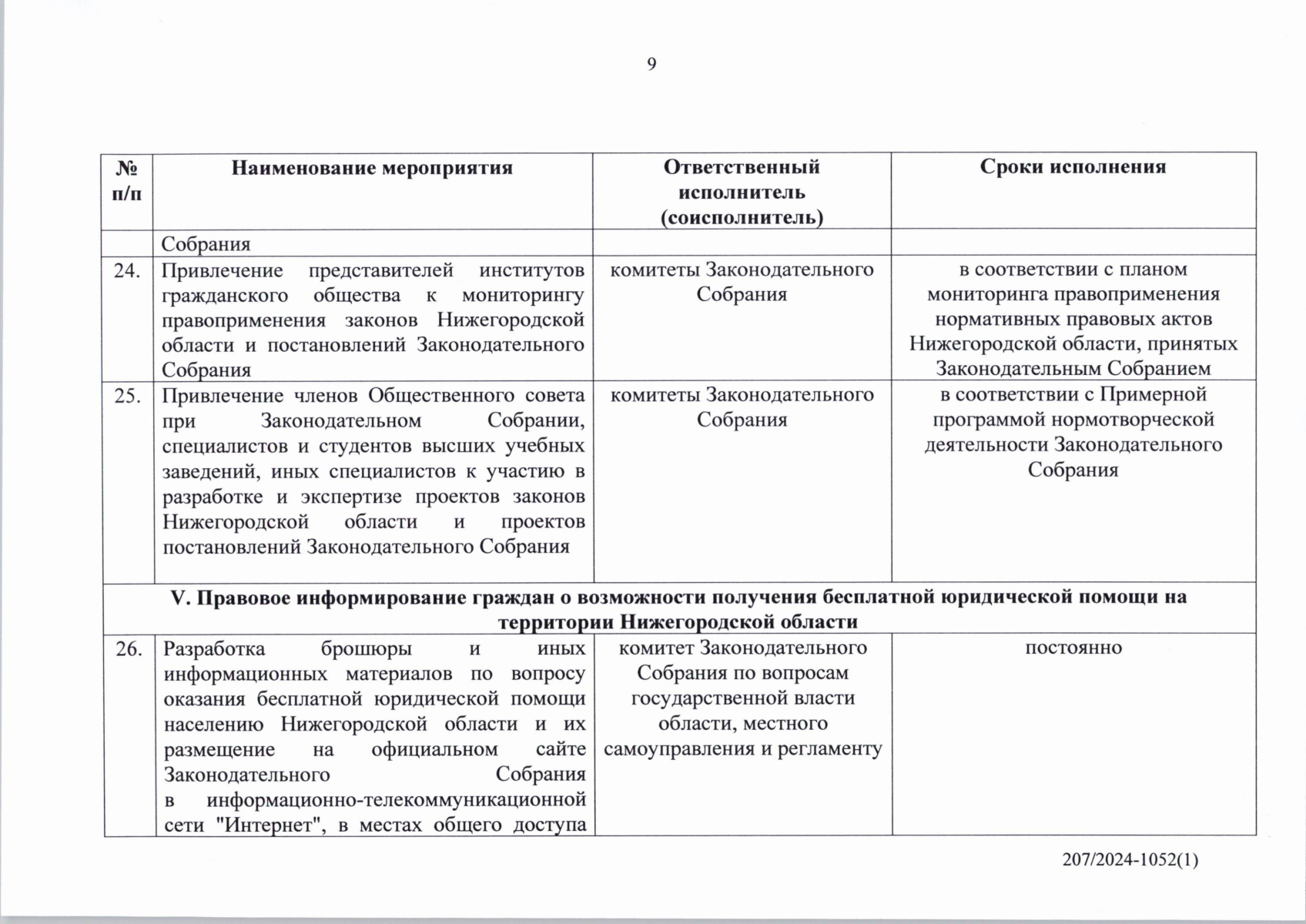 9

| № п/п | Наименование мероприятия | Ответственный исполнитель (соисполнитель) | Сроки исполнения |
|---|---|---|---|
| | Собрания | | |
| 24. | Привлечение представителей институтов гражданского общества к мониторингу правоприменения законов Нижегородской области и постановлений Законодательного Собрания | комитеты Законодательного Собрания | в соответствии с планом мониторинга правоприменения нормативных правовых актов Нижегородской области, принятых Законодательным Собранием |
| 25. | Привлечение членов Общественного совета при Законодательном Собрании, специалистов и студентов высших учебных заведений, иных специалистов к участию в разработке и экспертизе проектов законов Нижегородской области и проектов постановлений Законодательного Собрания | комитеты Законодательного Собрания | в соответствии с Примерной программой нормотворческой деятельности Законодательного Собрания |
| V. Правовое информирование граждан о возможности получения бесплатной юридической помощи на территории Нижегородской области | | | |
| 26. | Разработка брошюры и иных информационных материалов по вопросу оказания бесплатной юридической помощи населению Нижегородской области и их размещение на официальном сайте Законодательного Собрания в информационно-телекоммуникационной сети "Интернет", в местах общего доступа | комитет Законодательного Собрания по вопросам государственной власти области, местного самоуправления и регламенту | постоянно |

207/2024-1052(1)